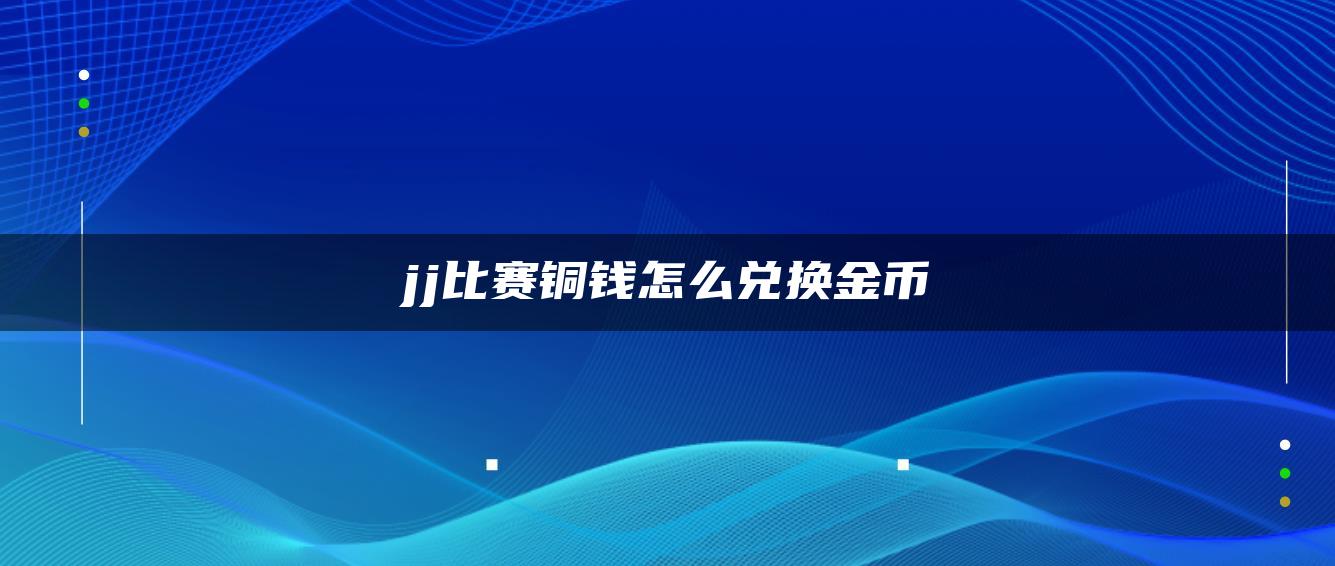 jj比赛铜钱怎么兑换金币